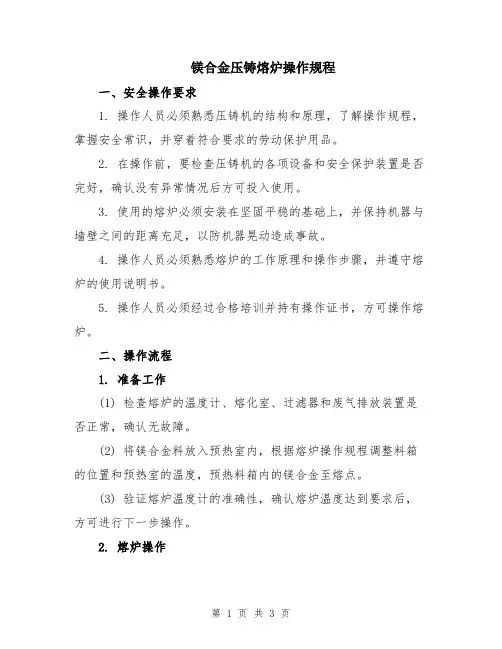 镁合金压铸熔炉操作规程

一、安全操作要求

1. 操作人员必须熟悉压铸机的结构和原理，了解操作规程，掌握安全常识，并穿着符合要求的劳动保护用品。

2. 在操作前，要检查压铸机的各项设备和安全保护装置是否完好，确认没有异常情况后方可投入使用。

3. 使用的熔炉必须安装在坚固平稳的基础上，并保持机器与墙壁之间的距离充足，以防机器晃动造成事故。

4. 操作人员必须熟悉熔炉的工作原理和操作步骤，并遵守熔炉的使用说明书。

5. 操作人员必须经过合格培训并持有操作证书，方可操作熔炉。

二、操作流程

1. 准备工作

(1) 检查熔炉的温度计、熔化室、过滤器和废气排放装置是否正常，确认无故障。

(2) 将镁合金料放入预热室内，根据熔炉操作规程调整料箱的位置和预热室的温度，预热料箱内的镁合金至熔点。

(3) 验证熔炉温度计的准确性，确认熔炉温度达到要求后，方可进行下一步操作。

2. 熔炉操作

第 1 页 共 3 页